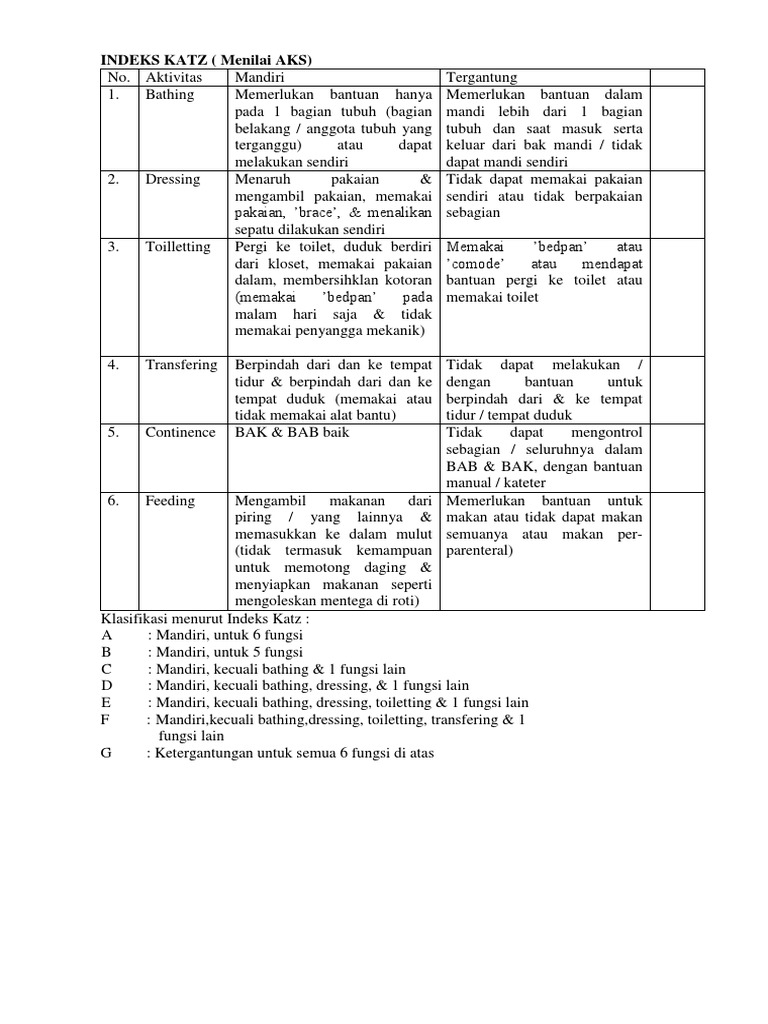 INDEKS KATZ ( Menilai AKS)

| No. | Aktivitas | Mandiri | Tergantung | |
|---|---|---|---|---|
| 1. | Bathing | Memerlukan bantuan hanya pada 1 bagian tubuh (bagian belakang / anggota tubuh yang terganggu) atau dapat melakukan sendiri | Memerlukan bantuan dalam mandi lebih dari 1 bagian tubuh dan saat masuk serta keluar dari bak mandi / tidak dapat mandi sendiri | |
| 2. | Dressing | Menaruh pakaian & mengambil pakaian, memakai pakaian, 'brace', & menalikan sepatu dilakukan sendiri | Tidak dapat memakai pakaian sendiri atau tidak berpakaian sebagian | |
| 3. | Toilletting | Pergi ke toilet, duduk berdiri dari kloset, memakai pakaian dalam, membersihklan kotoran (memakai 'bedpan' pada malam hari saja & tidak memakai penyangga mekanik) | Memakai 'bedpan' atau 'comode' atau mendapat bantuan pergi ke toilet atau memakai toilet | |
| 4. | Transfering | Berpindah dari dan ke tempat tidur & berpindah dari dan ke tempat duduk (memakai atau tidak memakai alat bantu) | Tidak dapat melakukan / dengan bantuan untuk berpindah dari & ke tempat tidur / tempat duduk | |
| 5. | Continence | BAK & BAB baik | Tidak dapat mengontrol sebagian / seluruhnya dalam BAB & BAK, dengan bantuan manual / kateter | |
| 6. | Feeding | Mengambil makanan dari piring / yang lainnya & memasukkan ke dalam mulut (tidak termasuk kemampuan untuk memotong daging & menyiapkan makanan seperti mengoleskan mentega di roti) | Memerlukan bantuan untuk makan atau tidak dapat makan semuanya atau makan per-parenteral) | |

Klasifikasi menurut Indeks Katz :
A : Mandiri, untuk 6 fungsi
B : Mandiri, untuk 5 fungsi
C : Mandiri, kecuali bathing & 1 fungsi lain
D : Mandiri, kecuali bathing, dressing, & 1 fungsi lain
E : Mandiri, kecuali bathing, dressing, toiletting & 1 fungsi lain
F : Mandiri,kecuali bathing,dressing, toiletting, transfering & 1 fungsi lain
G : Ketergantungan untuk semua 6 fungsi di atas